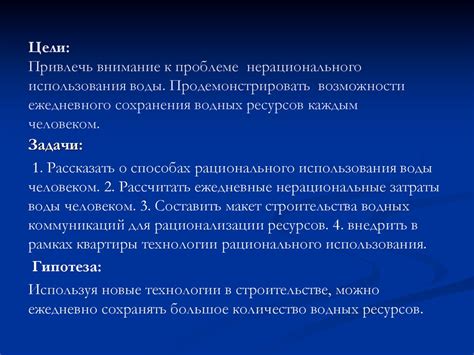 Цели:
Привлечь внимание к проблеме нерационального использования воды. Продемонстрировать возможности ежедневного сохранения водных ресурсов каждым человеком.

Задачи:

1. Рассказать о способах рационального использования воды человеком. 2. Рассчитать ежедневные нерациональные затраты воды человеком. 3. Составить макет строительства водных коммуникаций для рационализации ресурсов. 4. внедрить в рамках квартиры технологии рационального использования.

Гипотеза:

Используя новые технологии в строительстве, можно ежедневно сохранять большое количество водных ресурсов.